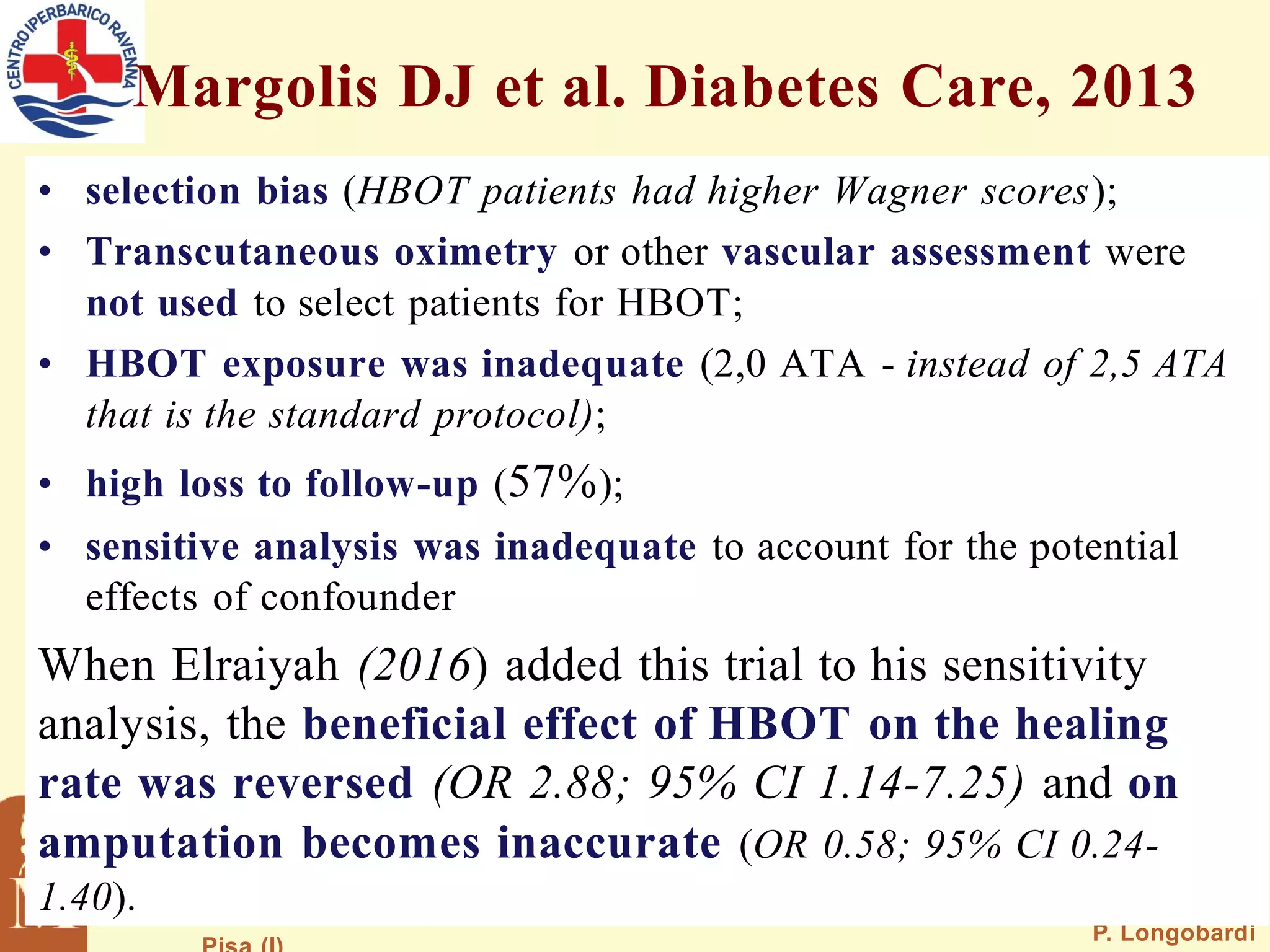 CENTRO IPERBARICO RAVENNA

Margolis DJ et al. Diabetes Care, 2013

• selection bias (HBOT patients had higher Wagner scores);

• Transcutaneous oximetry or other vascular assessment were not used to select patients for HBOT;

• HBOT exposure was inadequate (2,0 ATA - instead of 2,5 ATA that is the standard protocol);

• high loss to follow-up (57%);

• sensitive analysis was inadequate to account for the potential effects of confounder

When Elraiyah (2016) added this trial to his sensitivity analysis, the beneficial effect of HBOT on the healing rate was reversed (OR 2.88; 95% CI 1.14-7.25) and on amputation becomes inaccurate (OR 0.58; 95% CI 0.24-1.40).

Pisa (I)

P. Longobardi